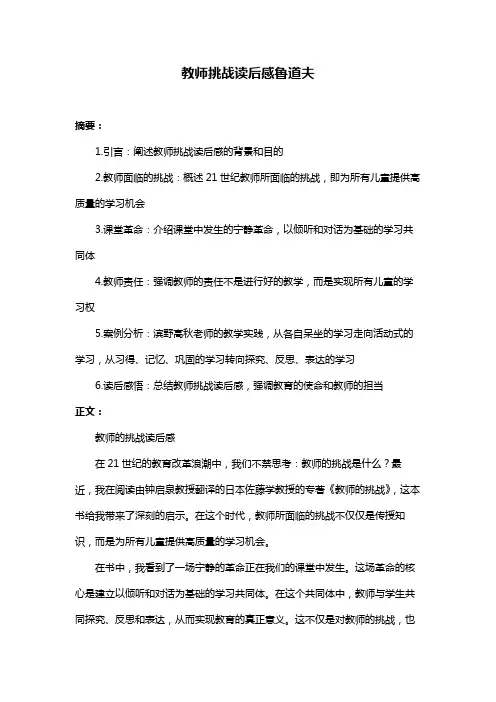 教师挑战读后感鲁道夫

摘要：

1.引言：阐述教师挑战读后感的背景和目的

2.教师面临的挑战：概述 21 世纪教师所面临的挑战，即为所有儿童提供高质量的学习机会

3.课堂革命：介绍课堂中发生的宁静革命，以倾听和对话为基础的学习共同体

4.教师责任：强调教师的责任不是进行好的教学，而是实现所有儿童的学习权

5.案例分析：滨野高秋老师的教学实践，从各自呆坐的学习走向活动式的学习，从习得、记忆、巩固的学习转向探究、反思、表达的学习

6.读后感悟：总结教师挑战读后感，强调教育的使命和教师的担当

正文：

教师的挑战读后感

在 21 世纪的教育改革浪潮中，我们不禁思考：教师的挑战是什么？最近，我在阅读由钟启泉教授翻译的日本佐藤学教授的专著《教师的挑战》，这本书给我带来了深刻的启示。在这个时代，教师所面临的挑战不仅仅是传授知识，而是为所有儿童提供高质量的学习机会。

在书中，我看到了一场宁静的革命正在我们的课堂中发生。这场革命的核心是建立以倾听和对话为基础的学习共同体。在这个共同体中，教师与学生共同探究、反思和表达，从而实现教育的真正意义。这不仅是对教师的挑战，也